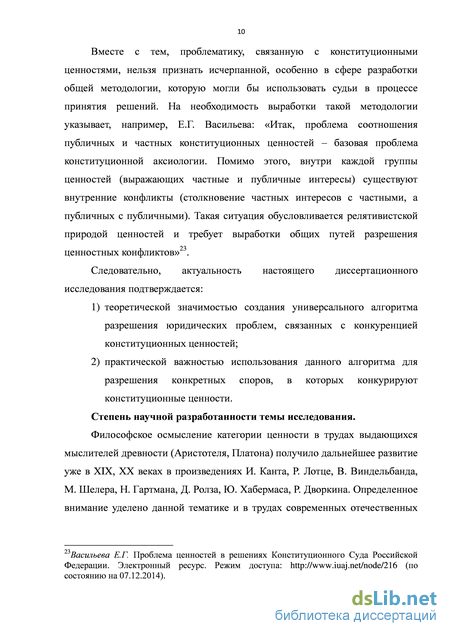 10

Вместе с тем, проблематику, связанную с конституционными ценностями, нельзя признать исчерпанной, особенно в сфере разработки общей методологии, которую могли бы использовать судьи в процессе принятия решений. На необходимость выработки такой методологии указывает, например, Е.Г. Васильева: «Итак, проблема соотношения публичных и частных конституционных ценностей – базовая проблема конституционной аксиологии. Помимо этого, внутри каждой группы ценностей (выражающих частные и публичные интересы) существуют внутренние конфликты (столкновение частных интересов с частными, а публичных с публичными). Такая ситуация обусловливается релятивистской природой ценностей и требует выработки общих путей разрешения ценностных конфликтов»$^{23}$.

Следовательно, актуальность настоящего диссертационного исследования подтверждается:

1) теоретической значимостью создания универсального алгоритма разрешения юридических проблем, связанных с конкуренцией конституционных ценностей;

2) практической важностью использования данного алгоритма для разрешения конкретных споров, в которых конкурируют конституционные ценности.

Степень научной разработанности темы исследования.

Философское осмысление категории ценности в трудах выдающихся мыслителей древности (Аристотеля, Платона) получило дальнейшее развитие уже в XIX, XX веках в произведениях И. Канта, Р. Лотце, В. Виндельбанда, М. Шелера, Н. Гартмана, Д. Ролза, Ю. Хабермаса, Р. Дворкина. Определенное внимание уделено данной тематике и в трудах современных отечественных

$^{23}$Васильева Е.Г. Проблема ценностей в решениях Конституционного Суда Российской Федерации. Электронный ресурс. Режим доступа: http://www.iuaj.net/node/216 (по состоянию на 07.12.2014).

dsLib.net
библиотека диссертаций